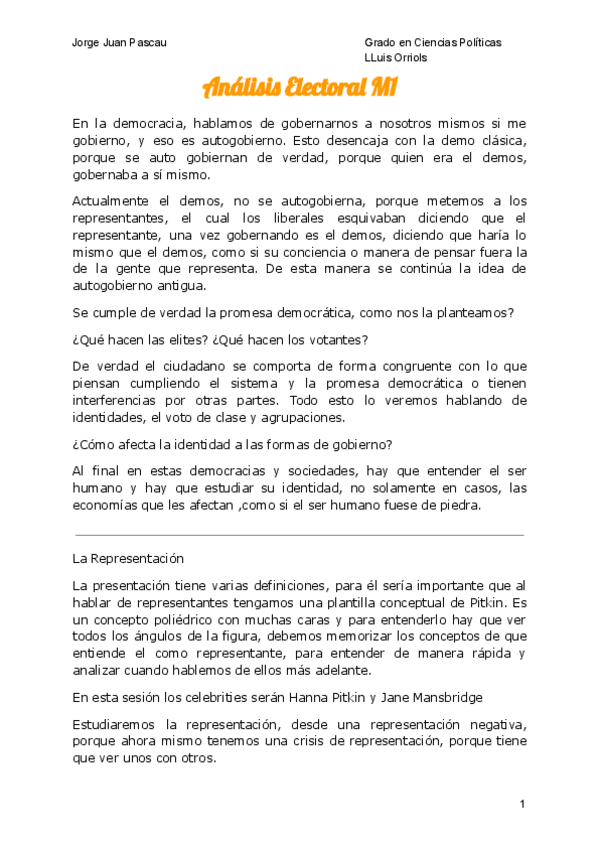 Jorge Juan Pascau

Grado en Ciencias Políticas
LLuis Orriols

Análisis Electoral M1

En la democracia, hablamos de gobernarnos a nosotros mismos si me gobierno, y eso es autogobierno. Esto desencaja con la demo clásica, porque se auto gobiernan de verdad, porque quien era el demos, gobernaba a sí mismo.

Actualmente el demos, no se autogobierna, porque metemos a los representantes, el cual los liberales esquivaban diciendo que el representante, una vez gobernando es el demos, diciendo que haría lo mismo que el demos, como si su conciencia o manera de pensar fuera la de la gente que representa. De esta manera se continúa la idea de autogobierno antigua.

Se cumple de verdad la promesa democrática, como nos la planteamos?

¿Qué hacen las elites? ¿Qué hacen los votantes?

De verdad el ciudadano se comporta de forma congruente con lo que piensan cumpliendo el sistema y la promesa democrática o tienen interferencias por otras partes. Todo esto lo veremos hablando de identidades, el voto de clase y agrupaciones.

¿Cómo afecta la identidad a las formas de gobierno?

Al final en estas democracias y sociedades, hay que entender el ser humano y hay que estudiar su identidad, no solamente en casos, las economías que les afectan ,como si el ser humano fuese de piedra.

La Representación

La presentación tiene varias definiciones, para él sería importante que al hablar de representantes tengamos una plantilla conceptual de Pitkin. Es un concepto poliédrico con muchas caras y para entenderlo hay que ver todos los ángulos de la figura, debemos memorizar los conceptos de que entiende el como representante, para entender de manera rápida y analizar cuando hablemos de ellos más adelante.

En esta sesión los celebrities serán Hanna Pitkin y Jane Mansbridge

Estudiaremos la representación, desde una representación negativa, porque ahora mismo tenemos una crisis de representación, porque tiene que ver unos con otros.

1